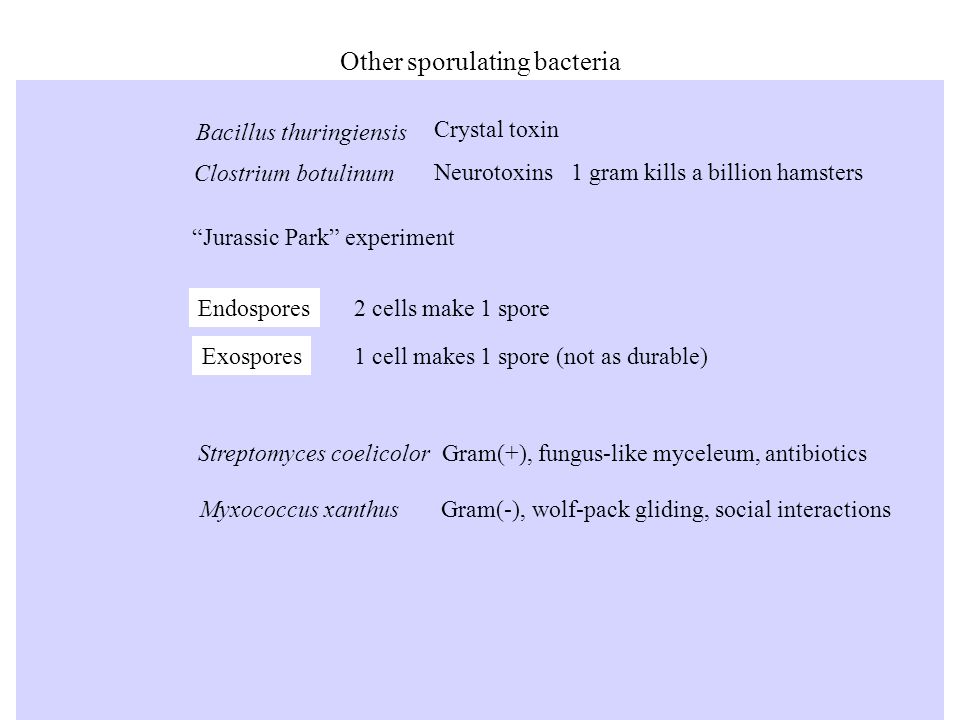 Other sporulating bacteria

Bacillus thuringiensis Crystal toxin

Clostrium botulinum Neurotoxins 1 gram kills a billion hamsters

“Jurassic Park” experiment

Endospores 2 cells make 1 spore

Exospores 1 cell makes 1 spore (not as durable)

Streptomyces coelicolor Gram(+), fungus-like myceleum, antibiotics

Myxococcus xanthus Gram(-), wolf-pack gliding, social interactions